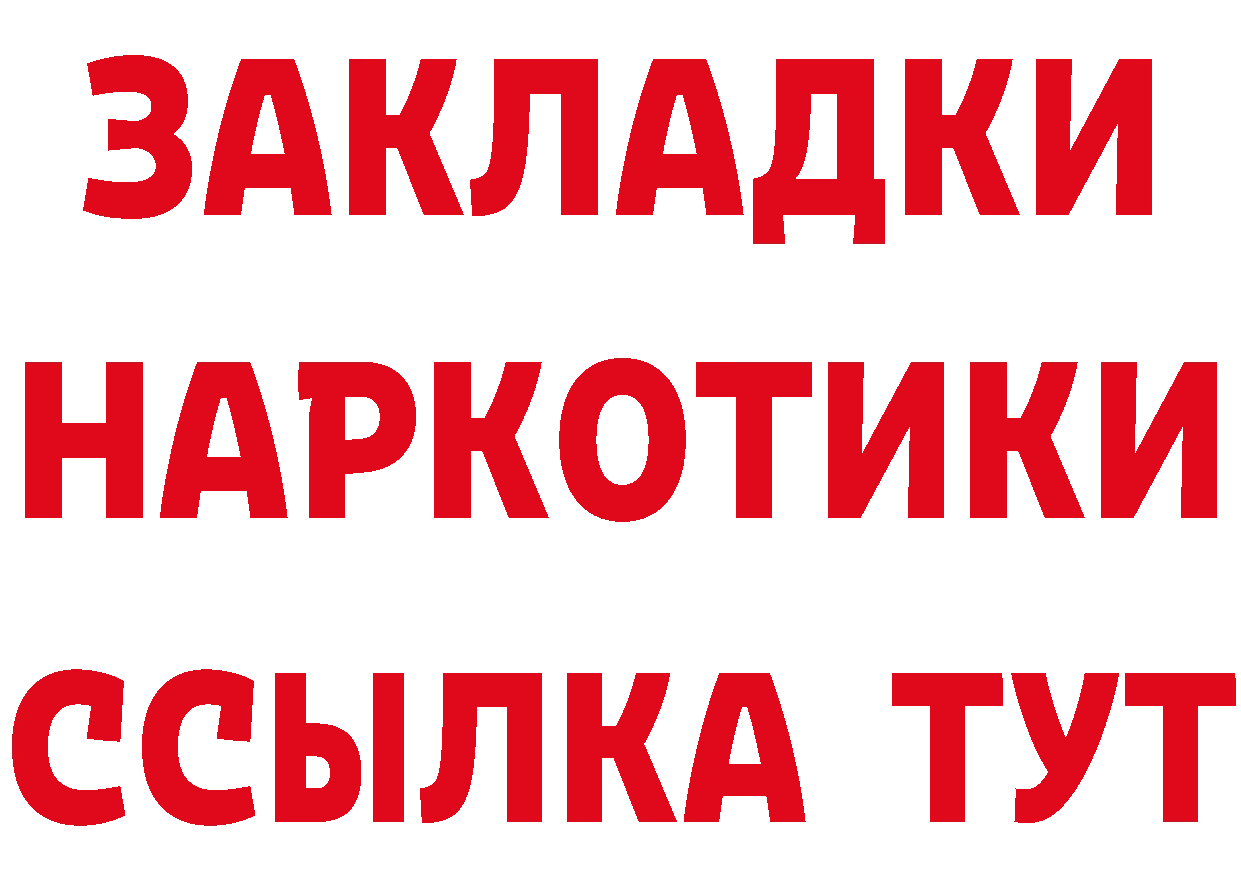 ЗАКЛАДКИ НАРКОТИКИ ССЫЛКА ТУТ